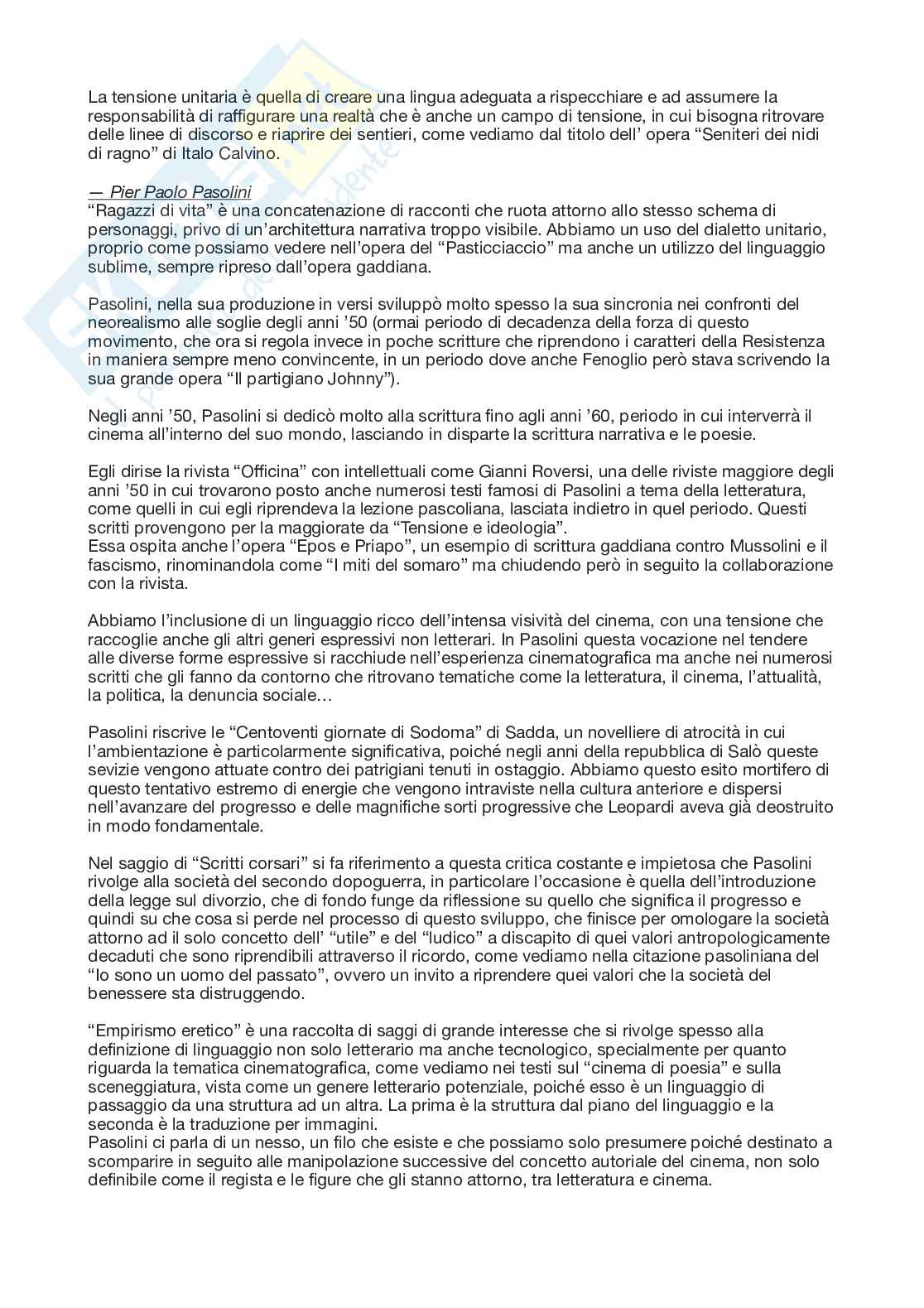 La tensione unitaria è quella di creare una lingua adeguata a rispecchiare e ad assumere la responsabilità di raffigurare una realtà che è anche un campo di tensione, in cui bisogna ritrovare delle linee di discorso e riaprire dei sentieri, come vediamo dal titolo dell' opera "Seniteri dei nidi di ragno" di Italo Calvino.

— Pier Paolo Pasolini
"Ragazzi di vita" è una concatenazione di racconti che ruota attorno allo stesso schema di personaggi, privo di un'architettura narrativa troppo visibile. Abbiamo un uso del dialetto unitario, proprio come possiamo vedere nell'opera del "Pasticciaccio" ma anche un utilizzo del linguaggio sublime, sempre ripreso dall'opera gaddiana.

Pasolini, nella sua produzione in versi sviluppò molto spesso la sua sincronia nei confronti del neorealismo alle soglie degli anni '50 (ormai periodo di decadenza della forza di questo movimento, che ora si regola invece in poche scritture che riprendono i caratteri della Resistenza in maniera sempre meno convincente, in un periodo dove anche Fenoglio però stava scrivendo la sua grande opera "Il partigiano Johnny").

Negli anni '50, Pasolini si dedicò molto alla scrittura fino agli anni '60, periodo in cui interverrà il cinema all'interno del suo mondo, lasciando in disparte la scrittura narrativa e le poesie.

Egli dirise la rivista "Officina" con intellettuali come Gianni Roversi, una delle riviste maggiore degli anni '50 in cui trovarono posto anche numerosi testi famosi di Pasolini a tema della letteratura, come quelli in cui egli riprendeva la lezione pascoliana, lasciata indietro in quel periodo. Questi scritti provengono per la maggiorate da "Tensione e ideologia".
Essa ospita anche l'opera "Epos e Priapo", un esempio di scrittura gaddiana contro Mussolini e il fascismo, rinominandola come "I miti del somaro" ma chiudendo però in seguito la collaborazione con la rivista.

Abbiamo l'inclusione di un linguaggio ricco dell'intensa visività del cinema, con una tensione che raccoglie anche gli altri generi espressivi non letterari. In Pasolini questa vocazione nel tendere alle diverse forme espressive si racchiude nell'esperienza cinematografica ma anche nei numerosi scritti che gli fanno da contorno che ritrovano tematiche come la letteratura, il cinema, l'attualità, la politica, la denuncia sociale…

Pasolini riscrive le "Centoventi giornate di Sodoma" di Sadda, un novelliere di atrocità in cui l'ambientazione è particolarmente significativa, poiché negli anni della repubblica di Salò queste sevizie vengono attuate contro dei patrigiani tenuti in ostaggio. Abbiamo questo esito mortifero di questo tentativo estremo di energie che vengono intraviste nella cultura anteriore e dispersi nell'avanzare del progresso e delle magnifiche sorti progressive che Leopardi aveva già deostruito in modo fondamentale.

Nel saggio di "Scritti corsari" si fa riferimento a questa critica costante e impietosa che Pasolini rivolge alla società del secondo dopoguerra, in particolare l'occasione è quella dell'introduzione della legge sul divorzio, che di fondo funge da riflessione su quello che significa il progresso e quindi su che cosa si perde nel processo di questo sviluppo, che finisce per omologare la società attorno ad il solo concetto dell' "utile" e del "ludico" a discapito di quei valori antropologicamente decaduti che sono riprendibili attraverso il ricordo, come vediamo nella citazione pasoliniana del "Io sono un uomo del passato", ovvero un invito a riprendere quei valori che la società del benessere sta distruggendo.

"Empirismo eretico" è una raccolta di saggi di grande interesse che si rivolge spesso alla definizione di linguaggio non solo letterario ma anche tecnologico, specialmente per quanto riguarda la tematica cinematografica, come vediamo nei testi sul "cinema di poesia" e sulla sceneggiatura, vista come un genere letterario potenziale, poiché esso è un linguaggio di passaggio da una struttura ad un altra. La prima è la struttura dal piano del linguaggio e la seconda è la traduzione per immagini.
Pasolini ci parla di un nesso, un filo che esiste e che possiamo solo presumere poiché destinato a scomparire in seguito alle manipolazione successive del concetto autoriale del cinema, non solo definibile come il regista e le figure che gli stanno attorno, tra letteratura e cinema.